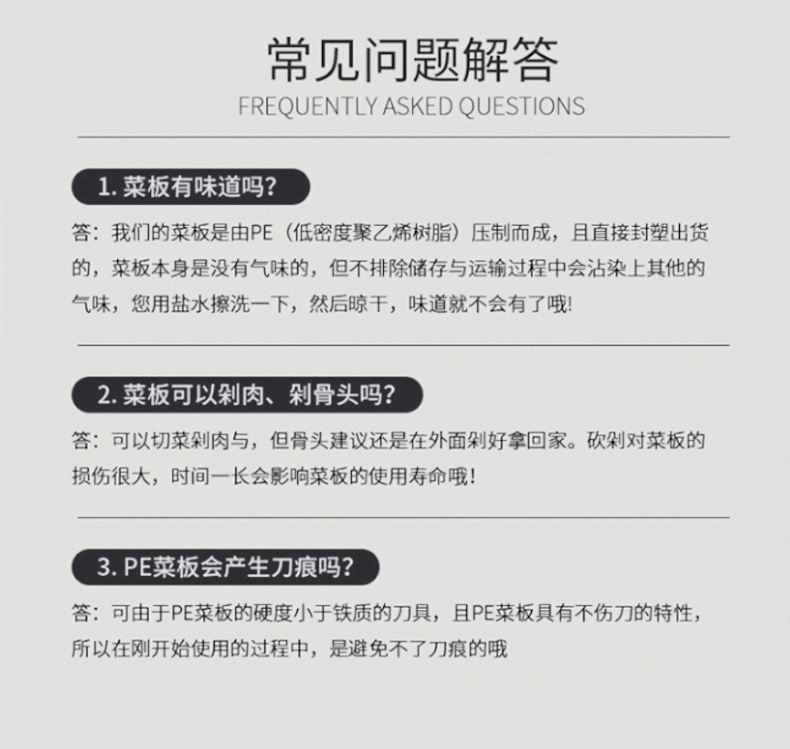 常见问题解答
FREQUENTLY ASKED QUESTIONS

1. 菜板有味道吗?

答：我们的菜板是由PE（低密度聚乙烯树脂）压制而成，且直接封塑出货的，菜板本身是没有气味的，但不排除储存与运输过程中会沾染上其他的气味，您用盐水擦洗一下，然后晾干，味道就不会有了哦!

2. 菜板可以剁肉、剁骨头吗?

答：可以切菜剁肉与，但骨头建议还是在外面剁好拿回家。砍剁对菜板的损伤很大，时间一长会影响菜板的使用寿命哦!

3. PE菜板会产生刀痕吗?

答：可由于PE菜板的硬度小于铁质的刀具，且PE菜板具有不伤刀的特性，所以在刚开始使用的过程中，是避免不了刀痕的哦